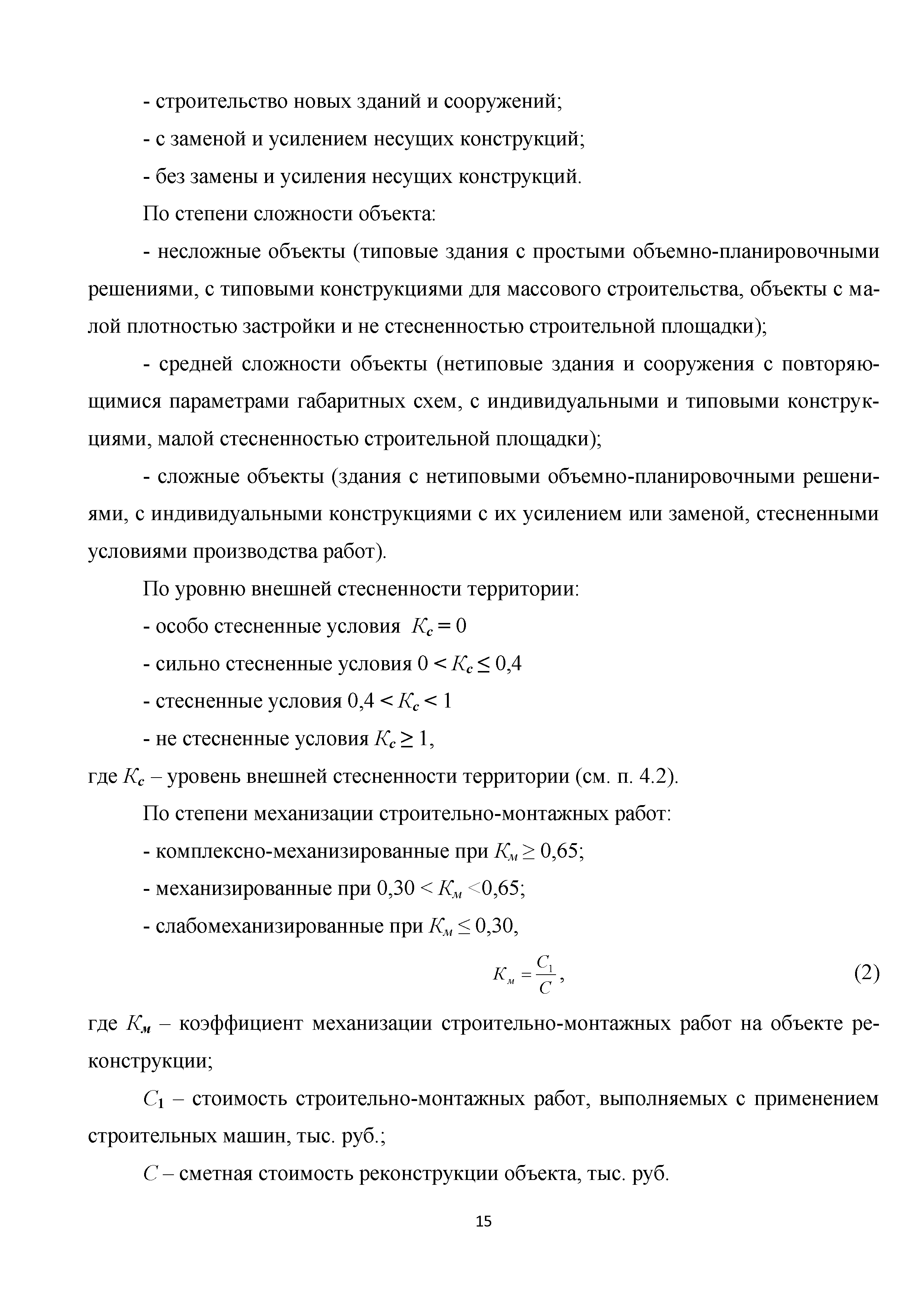 - строительство новых зданий и сооружений;

- с заменой и усилением несущих конструкций;

- без замены и усиления несущих конструкций.

По степени сложности объекта:

- несложные объекты (типовые здания с простыми объемно-планировочными решениями, с типовыми конструкциями для массового строительства, объекты с малой плотностью застройки и не стесненностью строительной площадки);

- средней сложности объекты (нетиповые здания и сооружения с повторяющимися параметрами габаритных схем, с индивидуальными и типовыми конструкциями, малой стесненностью строительной площадки);

- сложные объекты (здания с нетиповыми объемно-планировочными решениями, с индивидуальными конструкциями с их усилением или заменой, стесненными условиями производства работ).

По уровню внешней стесненности территории:

- особо стесненные условия $K_c = 0$

- сильно стесненные условия $0 < K_c \leq 0,4$

- стесненные условия $0,4 < K_c < 1$

- не стесненные условия $K_c \geq 1$,

где $K_c$ – уровень внешней стесненности территории (см. п. 4.2).

По степени механизации строительно-монтажных работ:

- комплексно-механизированные при $K_м \geq 0,65$;

- механизированные при $0,30 < K_м < 0,65$;

- слабомеханизированные при $K_м \leq 0,30$,

$K_м = \frac{C_1}{C}$, (2)

где $K_м$ – коэффициент механизации строительно-монтажных работ на объекте реконструкции;

$C_1$ – стоимость строительно-монтажных работ, выполняемых с применением строительных машин, тыс. руб.;

$C$ – сметная стоимость реконструкции объекта, тыс. руб.

15